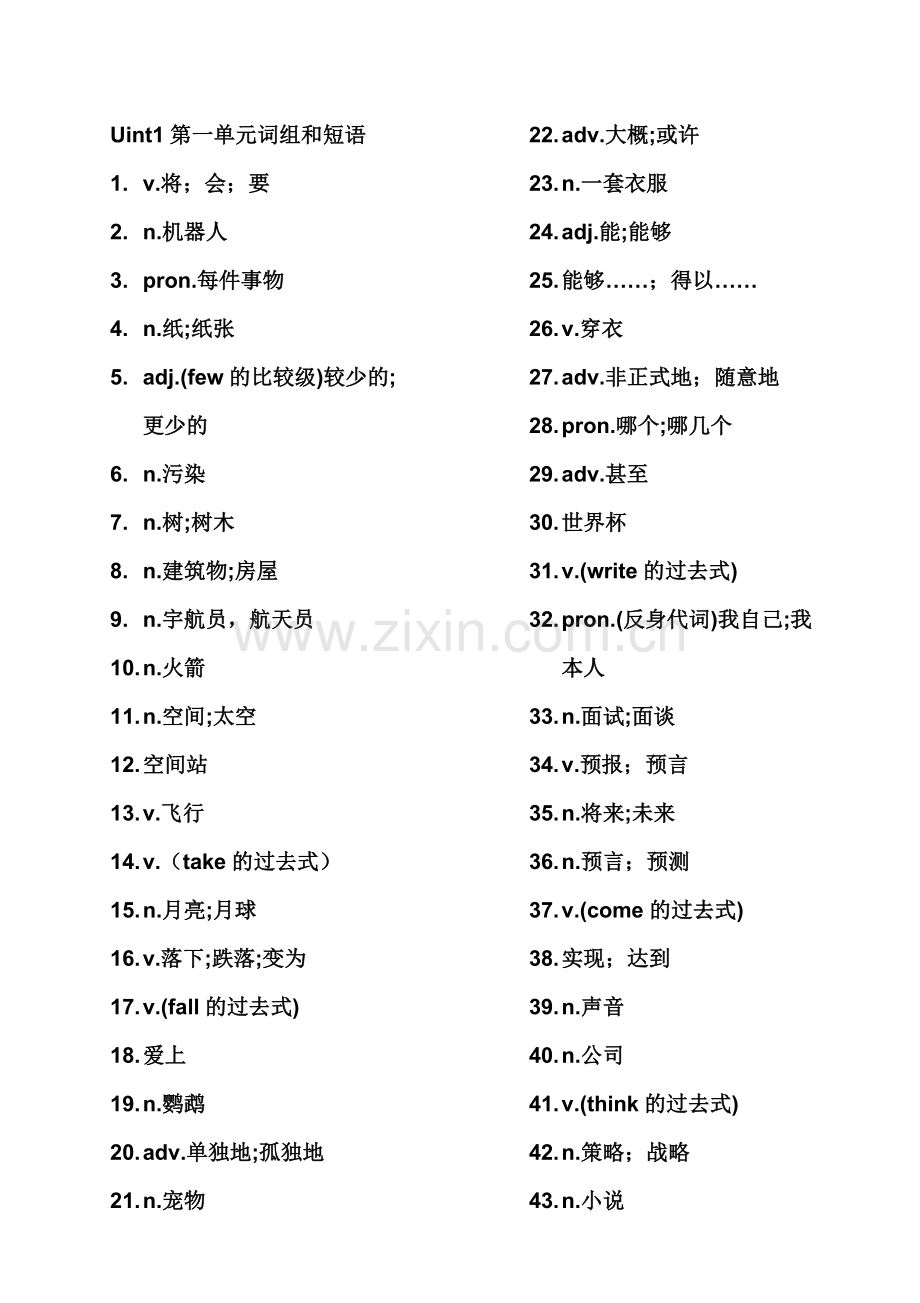 Uint1 第一单元词组和短语

1. v.将；会；要

2. n.机器人

3. pron.每件事物

4. n.纸;纸张

5. adj.(few 的比较级)较少的;更少的

6. n.污染

7. n.树;树木

8. n.建筑物;房屋

9. n.宇航员，航天员

10. n.火箭

11. n.空间;太空

12. 空间站

13. v.飞行

14. v.（take 的过去式）

15. n.月亮;月球

16. v.落下;跌落;变为

17. v.(fall 的过去式)

18. 爱上

19. n.鹦鹉

20. adv.单独地;孤独地

21. n.宠物

22. adv.大概;或许

23. n.一套衣服

24. adj.能;能够

25. 能够……；得以……

26. v.穿衣

27. adv.非正式地；随意地

28. pron.哪个;哪几个

29. adv.甚至

30. 世界杯

31. v.(write 的过去式)

32. pron.(反身代词)我自己;我本人

33. n.面试;面谈

34. v.预报；预言

35. n.将来;未来

36. n.预言；预测

37. v.(come 的过去式)

38. 实现；达到

39. n.声音

40. n.公司

41. v.(think 的过去式)

42. n.策略；战略

43. n.小说

www.zixin.com.cn